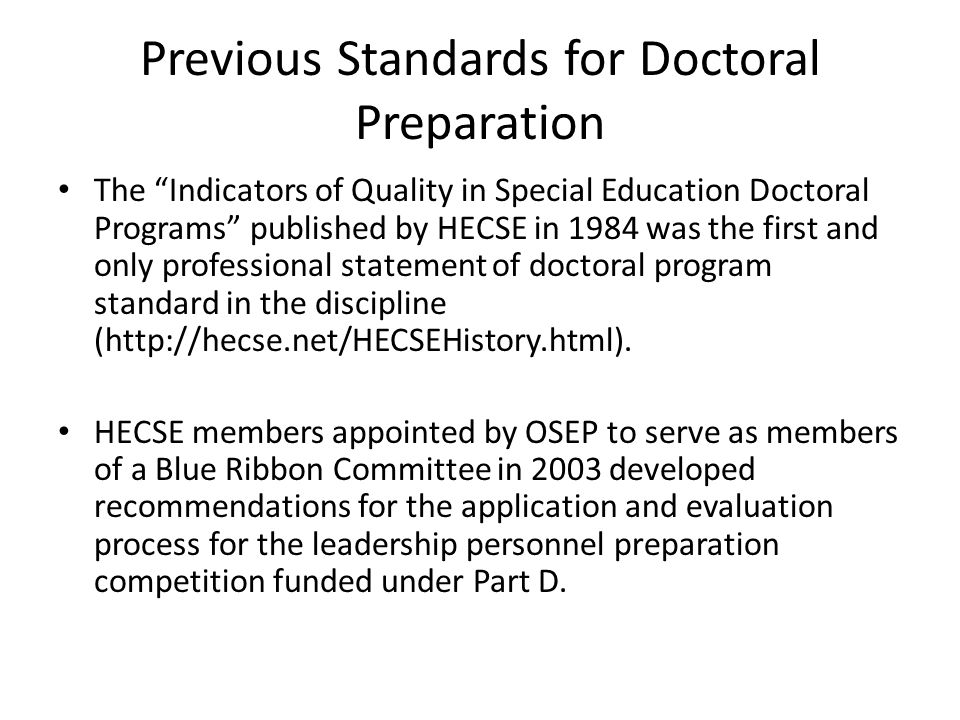 Previous Standards for Doctoral Preparation

• The “Indicators of Quality in Special Education Doctoral Programs” published by HECSE in 1984 was the first and only professional statement of doctoral program standard in the discipline (http://hecse.net/HECSEHistory.html).

• HECSE members appointed by OSEP to serve as members of a Blue Ribbon Committee in 2003 developed recommendations for the application and evaluation process for the leadership personnel preparation competition funded under Part D.